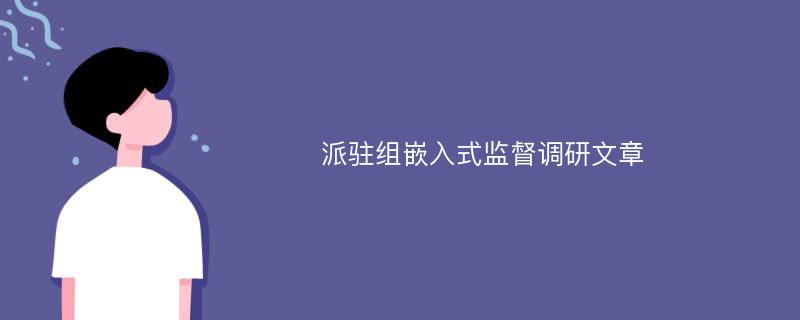 派驻组嵌入式监督调研文章